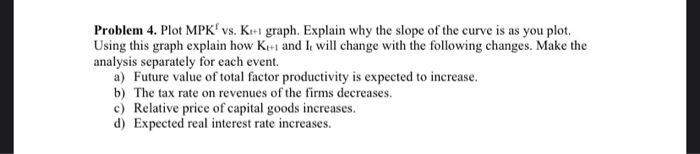 **Problem 4.** Plot $MPK^f$ vs. $K_{t+1}$ graph. Explain why the slope of the curve is as you plot. Using this graph explain how $K_{t+1}$ and $I_t$ will change with the following changes. Make the analysis separately for each event.

a) Future value of total factor productivity is expected to increase.
b) The tax rate on revenues of the firms decreases.
c) Relative price of capital goods increases.
d) Expected real interest rate increases.